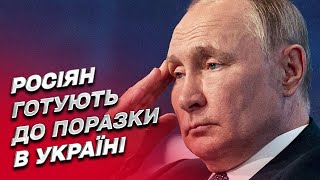 РОСІЯН ГОТУЮТЬ ДО ПОРАЗКИ В УКРАЇНІ